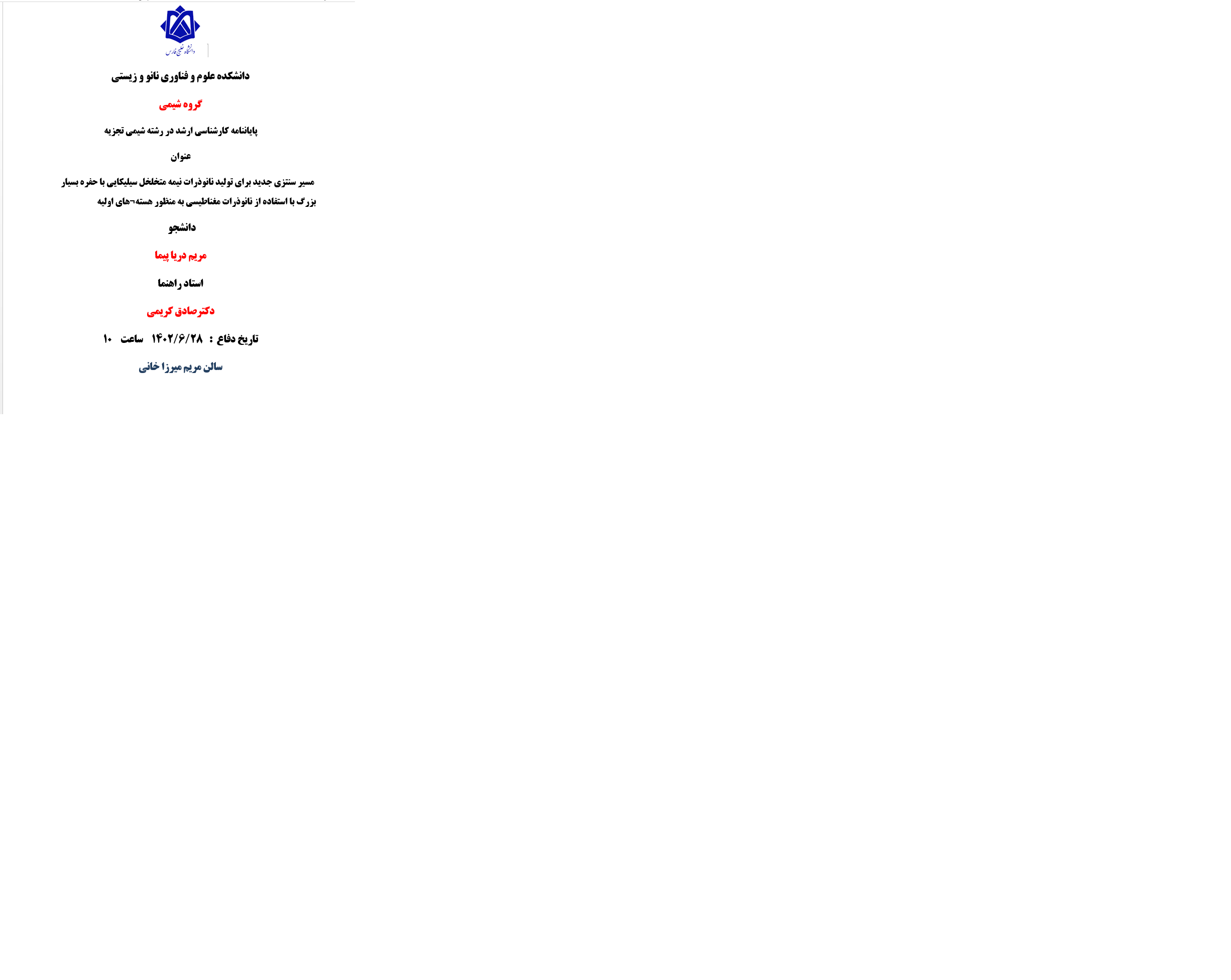 دانشگاه خلیج فارس

دانشکده علوم و فناوری نانو و زیستی

گروه شیمی

پایاننامه کارشناسی ارشد در رشته شیمی تجزیه

عنوان

مسیر سنتزی جدید برای تولید نانوذرات نیمه متخلخل سیلیکایی با حفره بسیار بزرگ با استفاده از نانوذرات مغناطیسی به منظور هسته¬های اولیه

دانشجو

مریم دریا پیما

استاد راهنما

دکترصادق کریمی

تاریخ دفاع : ۱۴۰۲/۶/۲۸ ساعت ۱۰

سالن مریم میرزا خانی